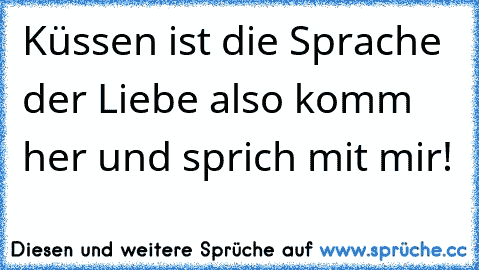 Küssen ist die Sprache der Liebe also komm her und sprich mit mir!

Diesen und weitere Sprüche auf www.sprüche.cc